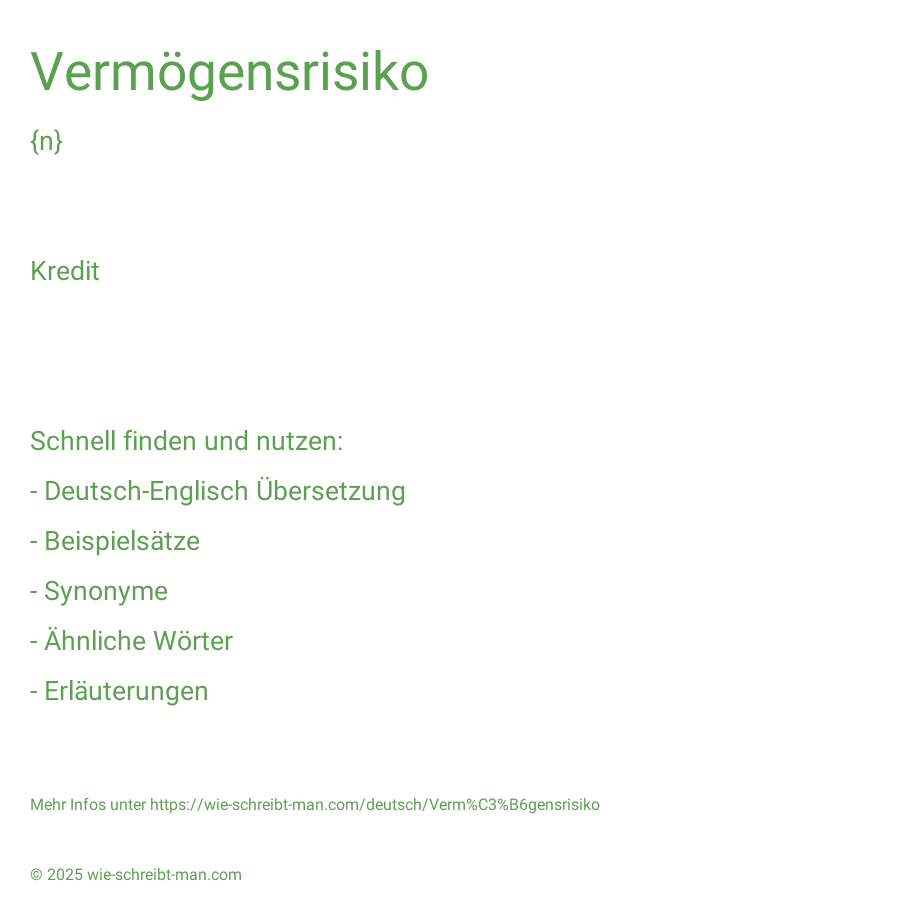 Vermögensrisiko

{n}

Kredit

Schnell finden und nutzen:

- Deutsch-Englisch Übersetzung

- Beispielsätze

- Synonyme

- Ähnliche Wörter

- Erläuterungen

Mehr Infos unter https://wie-schreibt-man.com/deutsch/Verm%C3%B6gensrisiko

© 2025 wie-schreibt-man.com